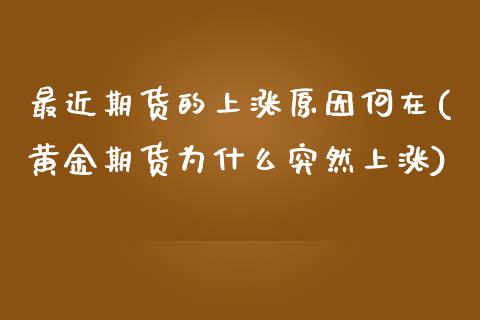 最近期货的上涨原因何在(黄金期货为什么突然上涨)